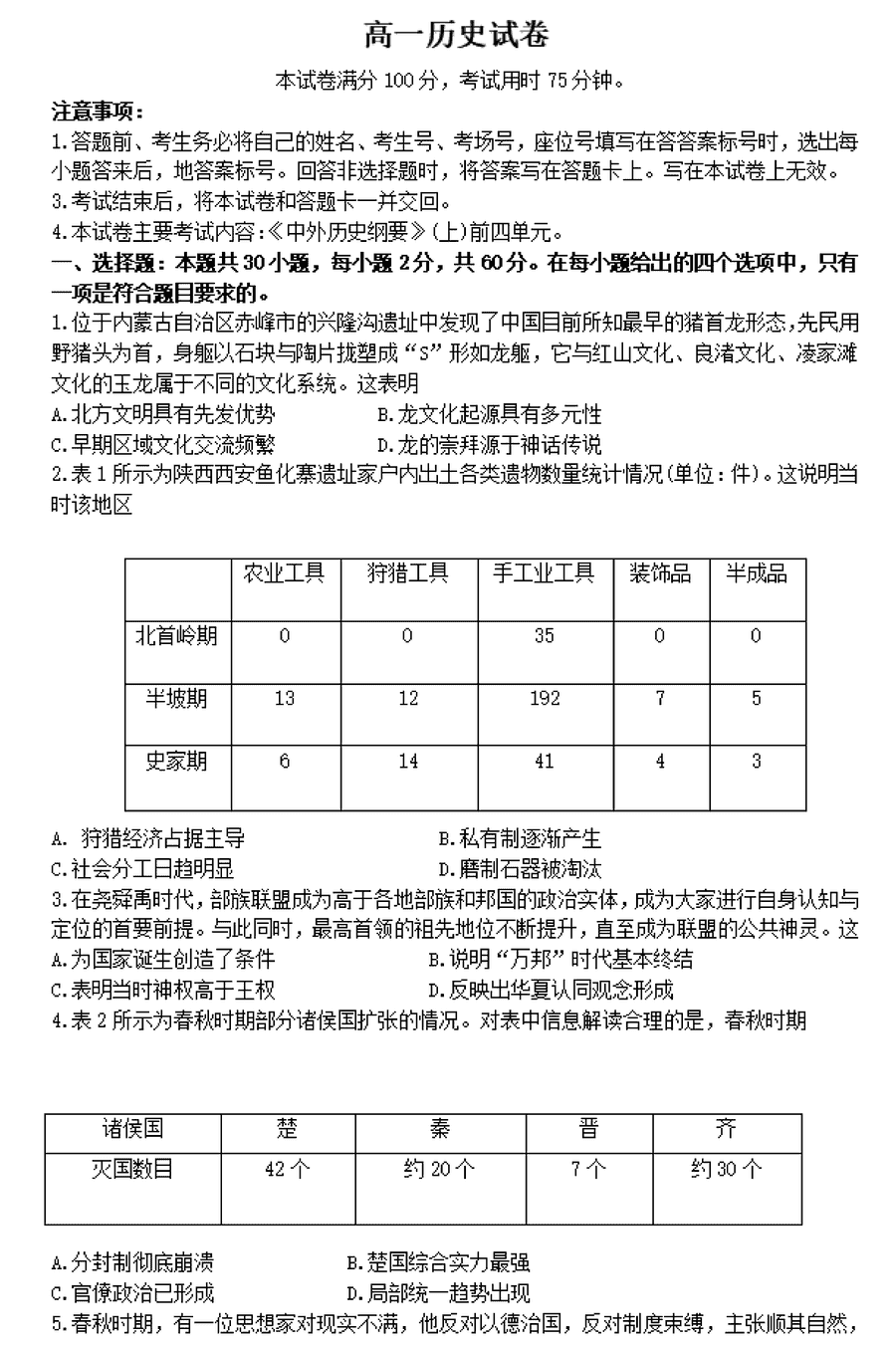 高一历史试卷

本试卷满分 100 分，考试用时 75 分钟。

注意事项：
1.答题前、考生务必将自己的姓名、考生号、考场号，座位号填写在答答案标号时，选出每小题答来后，地答案标号。回答非选择题时，将答案写在答题卡上。写在本试卷上无效。
3.考试结束后，将本试卷和答题卡一并交回。
4.本试卷主要考试内容:《中外历史纲要》(上)前四单元。

一、选择题：本题共 30 小题，每小题 2 分，共 60 分。在每小题给出的四个选项中，只有一项是符合题目要求的。

1.位于内蒙古自治区赤峰市的兴隆沟遗址中发现了中国目前所知最早的猪首龙形态，先民用野猪头为首，身躯以石块与陶片拢塑成“S”形如龙躯，它与红山文化、良渚文化、凌家滩文化的玉龙属于不同的文化系统。这表明
A.北方文明具有先发优势
B.龙文化起源具有多元性
C.早期区域文化交流频繁
D.龙的崇拜源于神话传说

2.表 1 所示为陕西西安鱼化寨遗址家户内出土各类遗物数量统计情况(单位：件)。这说明当时该地区

| | 农业工具 | 狩猎工具 | 手工业工具 | 装饰品 | 半成品 |
|---|---|---|---|---|---|
| 北首岭期 | 0 | 0 | 35 | 0 | 0 |
| 半坡期 | 13 | 12 | 192 | 7 | 5 |
| 史家期 | 6 | 14 | 41 | 4 | 3 |

A. 狩猎经济占据主导
B.私有制逐渐产生
C.社会分工日趋明显
D.磨制石器被淘汰

3.在尧舜禹时代，部族联盟成为高于各地部族和邦国的政治实体，成为大家进行自身认知与定位的首要前提。与此同时，最高首领的祖先地位不断提升，直至成为联盟的公共神灵。这
A.为国家诞生创造了条件
B.说明“万邦”时代基本终结
C.表明当时神权高于王权
D.反映出华夏认同观念形成

4.表 2 所示为春秋时期部分诸侯国扩张的情况。对表中信息解读合理的是，春秋时期

| 诸侯国 | 楚 | 秦 | 晋 | 齐 |
|---|---|---|---|---|
| 灭国数目 | 42 个 | 约 20 个 | 7 个 | 约 30 个 |

A.分封制彻底崩溃
B.楚国综合实力最强
C.官僚政治已形成
D.局部统一趋势出现

5.春秋时期，有一位思想家对现实不满，他反对以德治国，反对制度束缚，主张顺其自然，